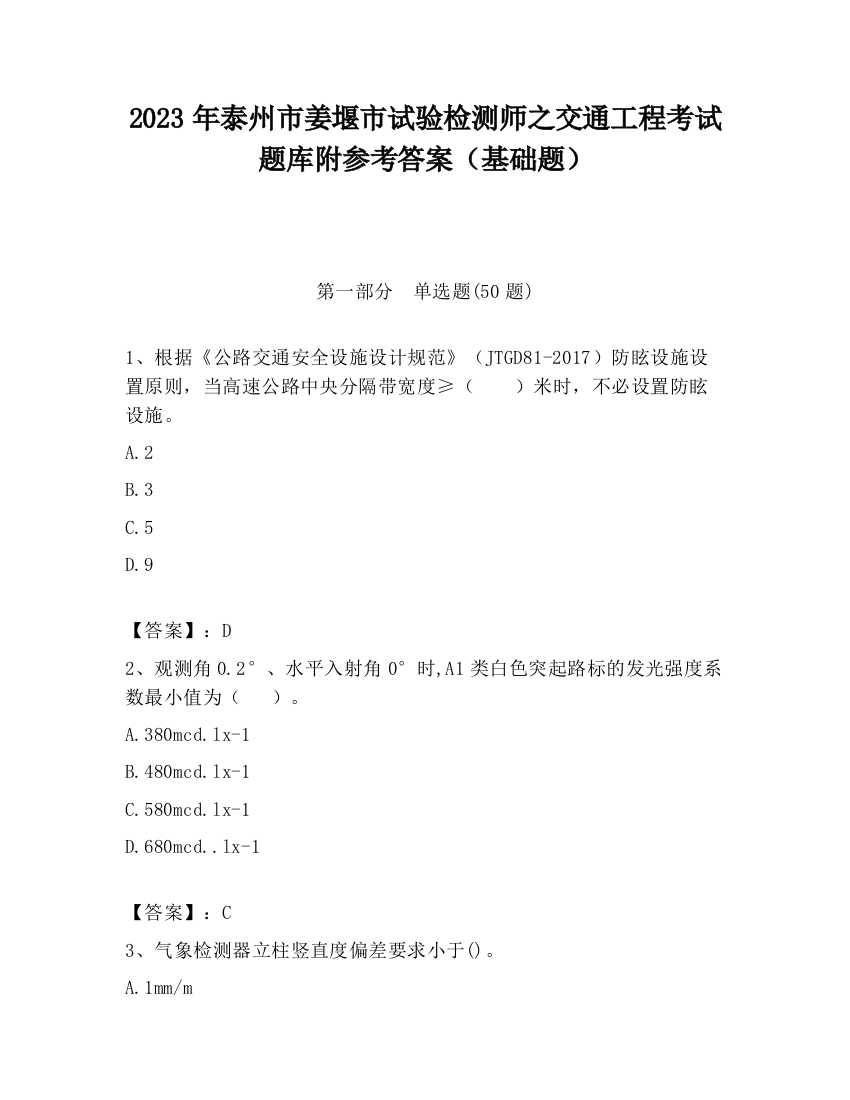 2023 年泰州市姜堰市试验检测师之交通工程考试题库附参考答案（基础题）

第一部分　单选题(50 题)

1、根据《公路交通安全设施设计规范》（JTGD81-2017）防眩设施设置原则，当高速公路中央分隔带宽度≥（　　）米时，不必设置防眩设施。

A.2

B.3

C.5

D.9

【答案】：D

2、观测角 0.2°、水平入射角 0°时,A1 类白色突起路标的发光强度系数最小值为（　　）。

A.380mcd.lx-1

B.480mcd.lx-1

C.580mcd.lx-1

D.680mcd..lx-1

【答案】：C

3、气象检测器立柱竖直度偏差要求小于()。

A.1mm/m